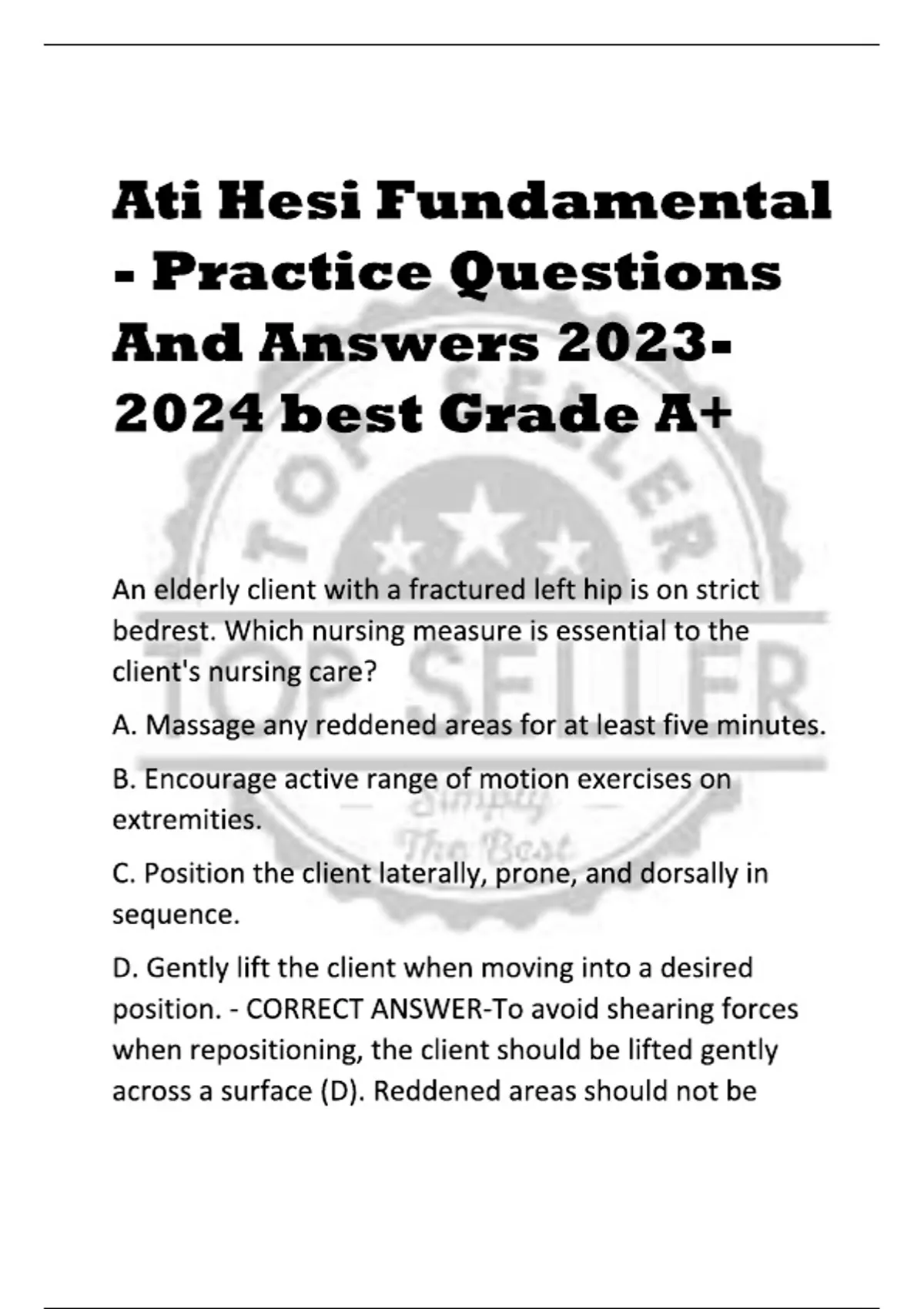 Ati Hesi Fundamental - Practice Questions And Answers 2023-2024 best Grade A+

TOP SELLER
TOP SELLER
Simply
The Best

An elderly client with a fractured left hip is on strict bedrest. Which nursing measure is essential to the client's nursing care?

A. Massage any reddened areas for at least five minutes.

B. Encourage active range of motion exercises on extremities.

C. Position the client laterally, prone, and dorsally in sequence.

D. Gently lift the client when moving into a desired position. - CORRECT ANSWER-To avoid shearing forces when repositioning, the client should be lifted gently across a surface (D). Reddened areas should not be